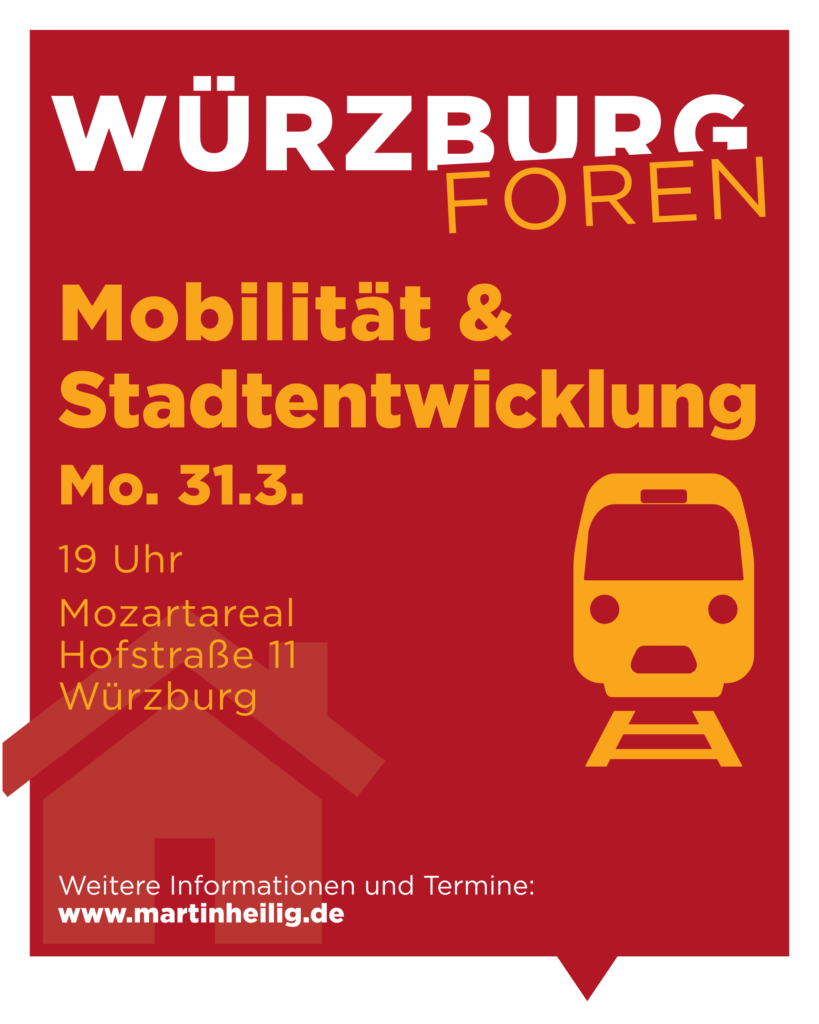 WÜRZBURG
FOREN

Mobilität &
Stadtentwicklung

Mo. 31.3.

19 Uhr

Mozartareal
Hofstraße 11
Würzburg

Weitere Informationen und Termine:
www.martinheilig.de